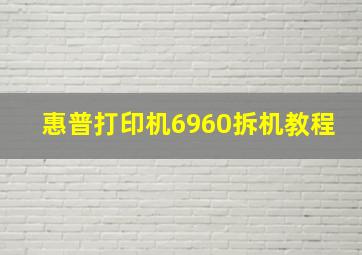 惠普打印机6960拆机教程